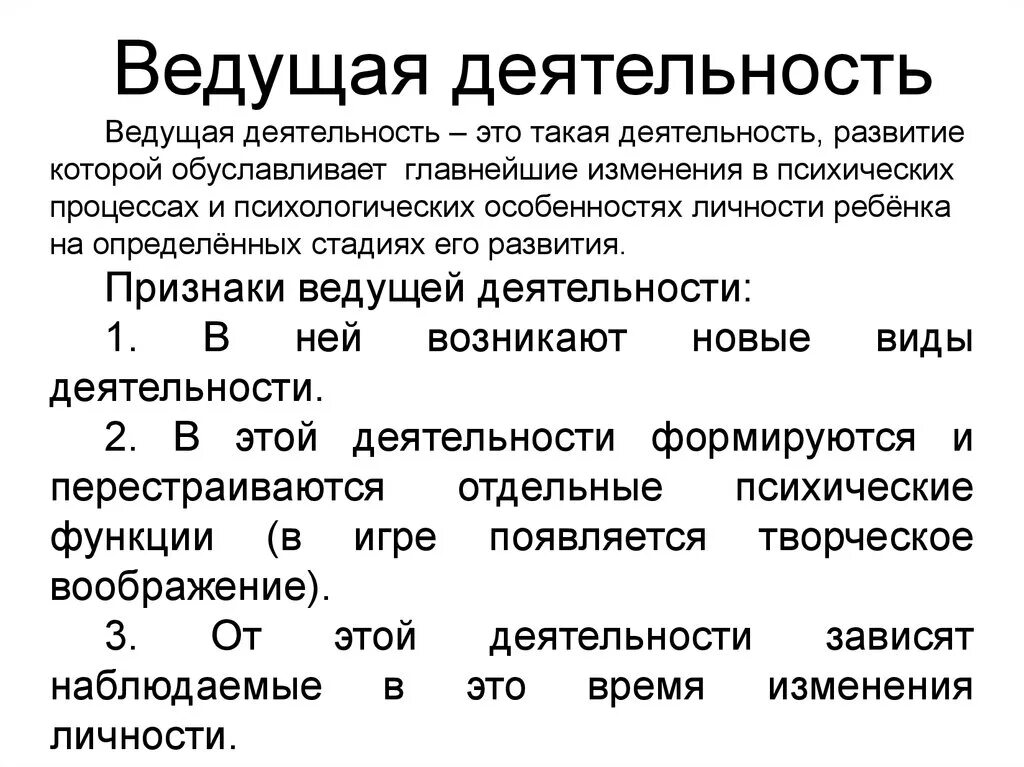 Ведущая деятельность

Ведущая деятельность – это такая деятельность, развитие которой обуславливает главнейшие изменения в психических процессах и психологических особенностях личности ребёнка на определённых стадиях его развития.

Признаки ведущей деятельности:

1. В ней возникают новые виды деятельности.

2. В этой деятельности формируются и перестраиваются отдельные психические функции (в игре появляется творческое воображение).

3. От этой деятельности зависят наблюдаемые в это время изменения личности.